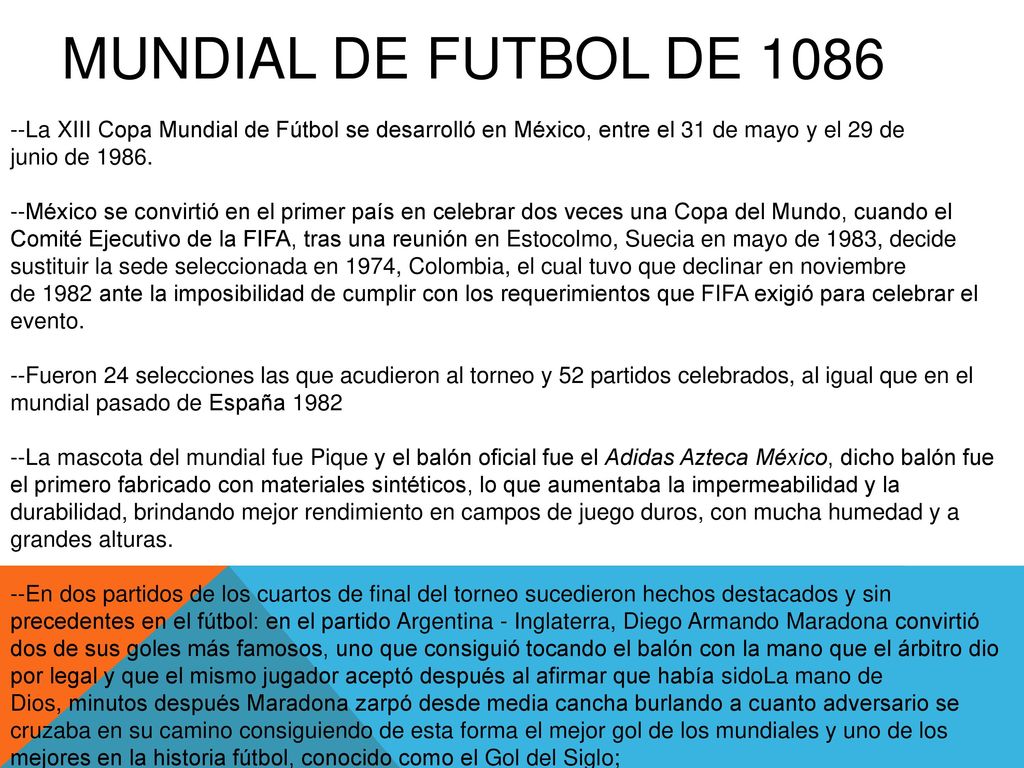 MUNDIAL DE FUTBOL DE 1086

--La XIII Copa Mundial de Fútbol se desarrolló en México, entre el 31 de mayo y el 29 de junio de 1986.

--México se convirtió en el primer país en celebrar dos veces una Copa del Mundo, cuando el Comité Ejecutivo de la FIFA, tras una reunión en Estocolmo, Suecia en mayo de 1983, decide sustituir la sede seleccionada en 1974, Colombia, el cual tuvo que declinar en noviembre de 1982 ante la imposibilidad de cumplir con los requerimientos que FIFA exigió para celebrar el evento.

--Fueron 24 selecciones las que acudieron al torneo y 52 partidos celebrados, al igual que en el mundial pasado de España 1982

--La mascota del mundial fue Pique y el balón oficial fue el Adidas Azteca México, dicho balón fue el primero fabricado con materiales sintéticos, lo que aumentaba la impermeabilidad y la durabilidad, brindando mejor rendimiento en campos de juego duros, con mucha humedad y a grandes alturas.

--En dos partidos de los cuartos de final del torneo sucedieron hechos destacados y sin precedentes en el fútbol: en el partido Argentina - Inglaterra, Diego Armando Maradona convirtió dos de sus goles más famosos, uno que consiguió tocando el balón con la mano que el árbitro dio por legal y que el mismo jugador aceptó después al afirmar que había sidoLa mano de Dios, minutos después Maradona zarpó desde media cancha burlando a cuanto adversario se cruzaba en su camino consiguiendo de esta forma el mejor gol de los mundiales y uno de los mejores en la historia fútbol, conocido como el Gol del Siglo;